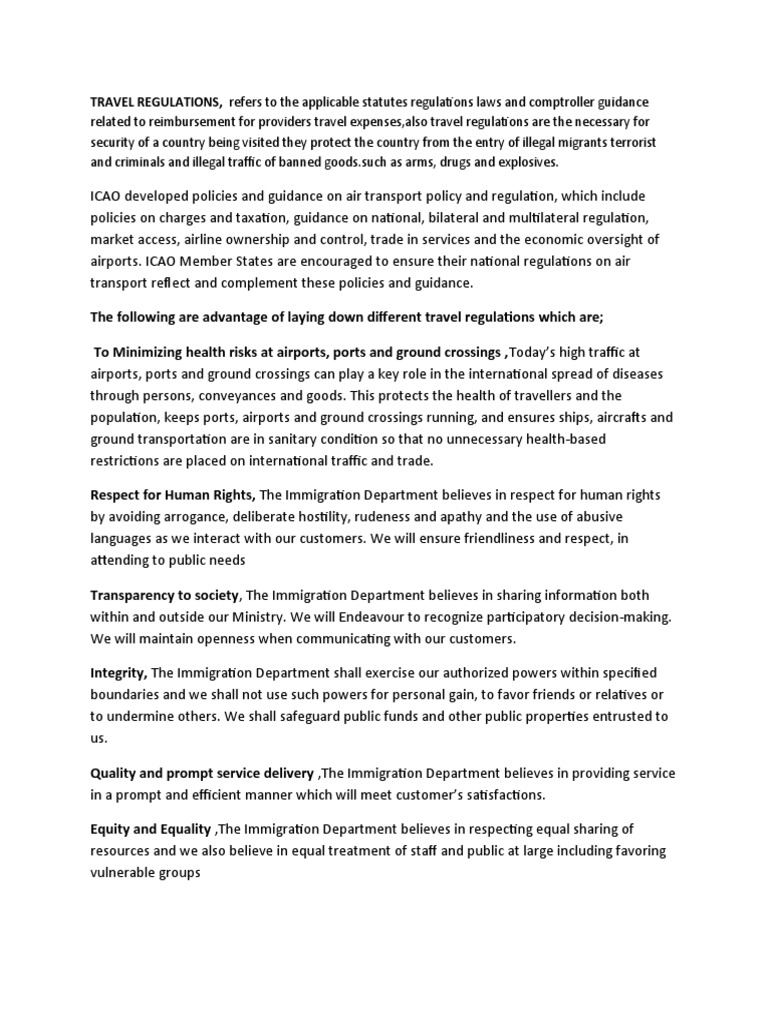 TRAVEL REGULATIONS, refers to the applicable statutes regulations laws and comptroller guidance related to reimbursement for providers travel expenses,also travel regulations are the necessary for security of a country being visited they protect the country from the entry of illegal migrants terrorist and criminals and illegal traffic of banned goods.such as arms, drugs and explosives.

ICAO developed policies and guidance on air transport policy and regulation, which include policies on charges and taxation, guidance on national, bilateral and multilateral regulation, market access, airline ownership and control, trade in services and the economic oversight of airports. ICAO Member States are encouraged to ensure their national regulations on air transport reflect and complement these policies and guidance.

The following are advantage of laying down different travel regulations which are;

To Minimizing health risks at airports, ports and ground crossings ,Today's high traffic at airports, ports and ground crossings can play a key role in the international spread of diseases through persons, conveyances and goods. This protects the health of travellers and the population, keeps ports, airports and ground crossings running, and ensures ships, aircrafts and ground transportation are in sanitary condition so that no unnecessary health-based restrictions are placed on international traffic and trade.

Respect for Human Rights, The Immigration Department believes in respect for human rights by avoiding arrogance, deliberate hostility, rudeness and apathy and the use of abusive languages as we interact with our customers. We will ensure friendliness and respect, in attending to public needs

Transparency to society, The Immigration Department believes in sharing information both within and outside our Ministry. We will Endeavour to recognize participatory decision-making. We will maintain openness when communicating with our customers.

Integrity, The Immigration Department shall exercise our authorized powers within specified boundaries and we shall not use such powers for personal gain, to favor friends or relatives or to undermine others. We shall safeguard public funds and other public properties entrusted to us.

Quality and prompt service delivery ,The Immigration Department believes in providing service in a prompt and efficient manner which will meet customer's satisfactions.

Equity and Equality ,The Immigration Department believes in respecting equal sharing of resources and we also believe in equal treatment of staff and public at large including favoring vulnerable groups